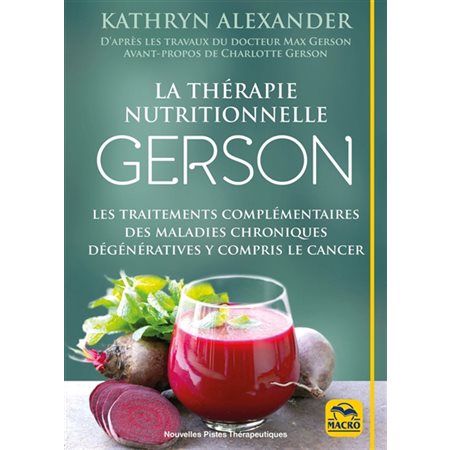 KATHRYN ALEXANDER
D'APRÈS LES TRAVAUX DU DOCTEUR MAX GERSON
AVANT-PROPOS DE CHARLOTTE GERSON

LA THÉRAPIE NUTRITIONNELLE
GERSON

LES TRAITEMENTS COMPLÉMENTAIRES DES MALADIES CHRONIQUES DÉGÉNÉRATIVES Y COMPRIS LE CANCER

Nouvelles Pistes Thérapeutiques

MACRO